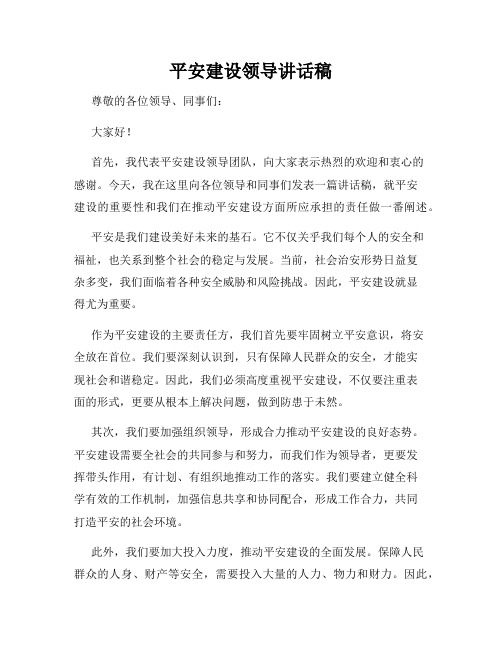 平安建设领导讲话稿

尊敬的各位领导、同事们：

大家好！

首先，我代表平安建设领导团队，向大家表示热烈的欢迎和衷心的感谢。今天，我在这里向各位领导和同事们发表一篇讲话稿，就平安建设的重要性和我们在推动平安建设方面所应承担的责任做一番阐述。

平安是我们建设美好未来的基石。它不仅关乎我们每个人的安全和福祉，也关系到整个社会的稳定与发展。当前，社会治安形势日益复杂多变，我们面临着各种安全威胁和风险挑战。因此，平安建设就显得尤为重要。

作为平安建设的主要责任方，我们首先要牢固树立平安意识，将安全放在首位。我们要深刻认识到，只有保障人民群众的安全，才能实现社会和谐稳定。因此，我们必须高度重视平安建设，不仅要注重表面的形式，更要从根本上解决问题，做到防患于未然。

其次，我们要加强组织领导，形成合力推动平安建设的良好态势。平安建设需要全社会的共同参与和努力，而我们作为领导者，更要发挥带头作用，有计划、有组织地推动工作的落实。我们要建立健全科学有效的工作机制，加强信息共享和协同配合，形成工作合力，共同打造平安的社会环境。

此外，我们要加大投入力度，推动平安建设的全面发展。保障人民群众的人身、财产等安全，需要投入大量的人力、物力和财力。因此，